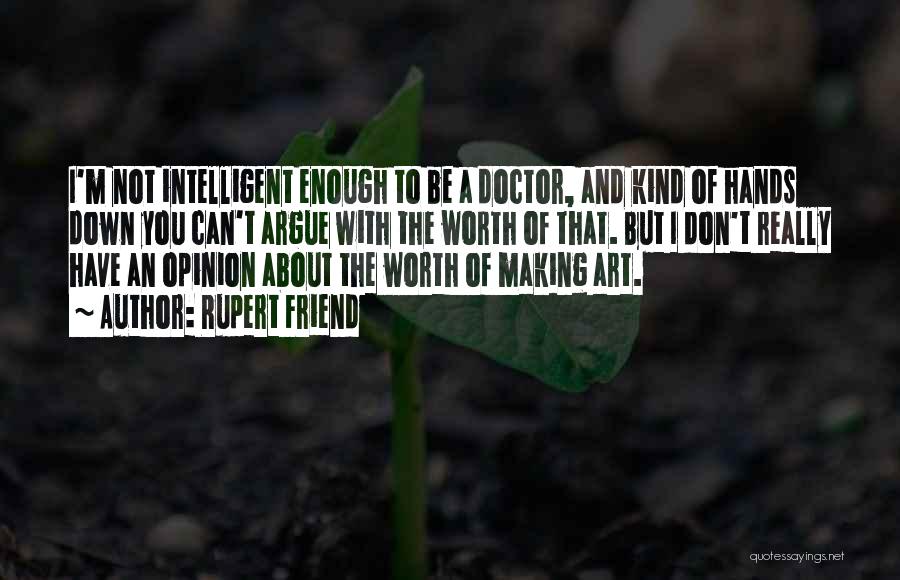 I'M NOT INTELLIGENT ENOUGH TO BE A DOCTOR, AND KIND OF HANDS DOWN YOU CAN'T ARGUE WITH THE WORTH OF THAT. BUT I DON'T REALLY HAVE AN OPINION ABOUT THE WORTH OF MAKING ART.
~ AUTHOR: RUPERT FRIEND

quotessayings.net